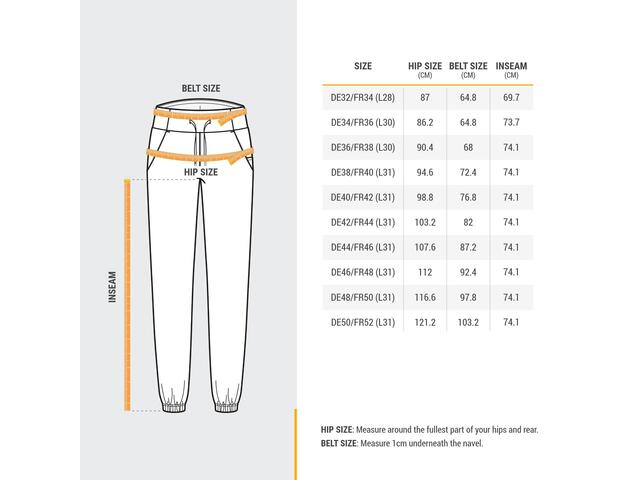 BELT SIZE

HIP SIZE

INSEAM

| SIZE | HIP SIZE (CM) | BELT SIZE (CM) | INSEAM (CM) |
|---|---|---|---|
| DE32/FR34 (L28) | 87 | 64.8 | 69.7 |
| DE34/FR36 (L30) | 86.2 | 64.8 | 73.7 |
| DE36/FR38 (L30) | 90.4 | 68 | 74.1 |
| DE38/FR40 (L31) | 94.6 | 72.4 | 74.1 |
| DE40/FR42 (L31) | 98.8 | 76.8 | 74.1 |
| DE42/FR44 (L31) | 103.2 | 82 | 74.1 |
| DE44/FR46 (L31) | 107.6 | 87.2 | 74.1 |
| DE46/FR48 (L31) | 112 | 92.4 | 74.1 |
| DE48/FR50 (L31) | 116.6 | 97.8 | 74.1 |
| DE50/FR52 (L31) | 121.2 | 103.2 | 74.1 |

HIP SIZE: Measure around the fullest part of your hips and rear.
BELT SIZE: Measure 1cm underneath the navel.